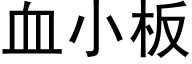 血小板